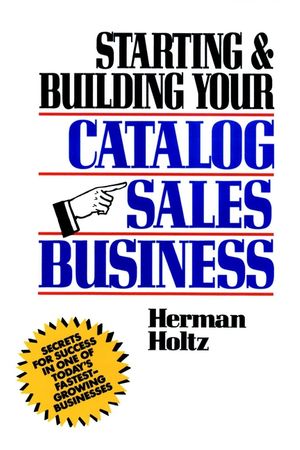 STARTING & BUILDING YOUR

CATALOG SALES BUSINESS

Herman Holtz

SECRETS FOR SUCCESS IN ONE OF TODAY'S FASTEST-GROWING BUSINESSES